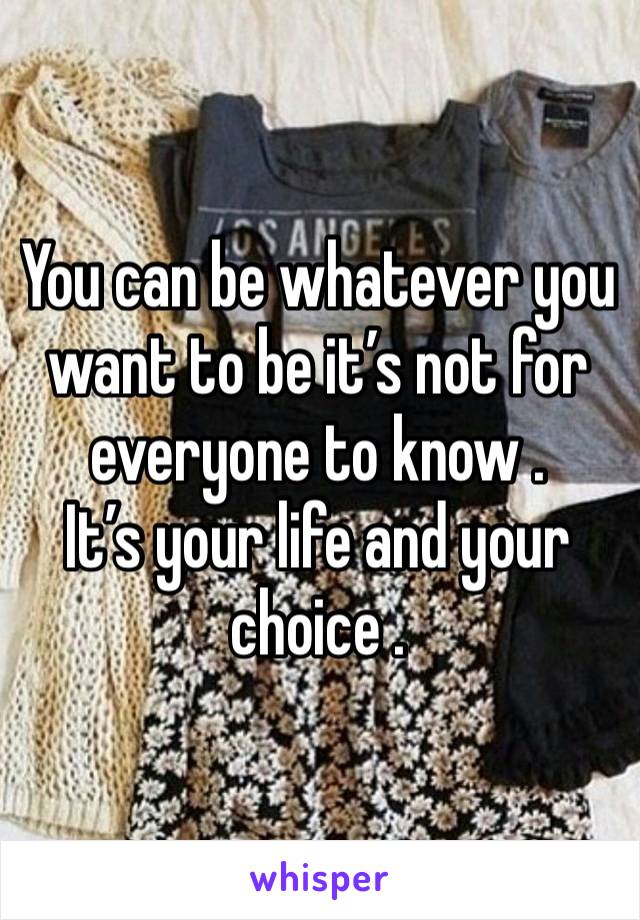 LOS ANGELES

You can be whatever you want to be it’s not for everyone to know .
It’s your life and your choice .

whisper